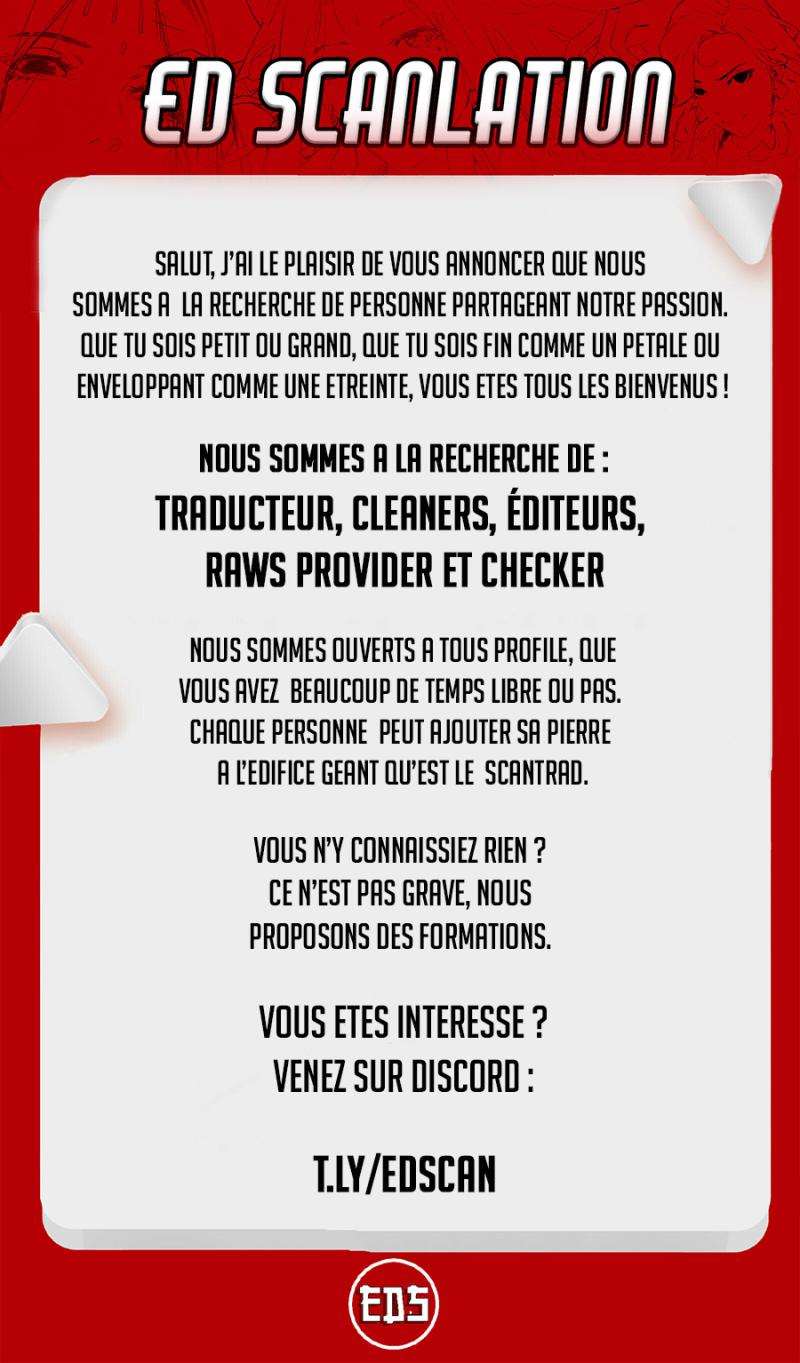 ED SCANLATION

SALUT, J'AI LE PLAISIR DE VOUS ANNONCER QUE NOUS SOMMES A LA RECHERCHE DE PERSONNE PARTAGEANT NOTRE PASSION. QUE TU SOIS PETIT OU GRAND, QUE TU SOIS FIN COMME UN PETALE OU ENVELOPPANT COMME UNE ETREINTE, VOUS ETES TOUS LES BIENVENUS !

NOUS SOMMES A LA RECHERCHE DE :
TRADUCTEUR, CLEANERS, ÉDITEURS, RAWS PROVIDER ET CHECKER

NOUS SOMMES OUVERTS A TOUS PROFILE, QUE VOUS AVEZ BEAUCOUP DE TEMPS LIBRE OU PAS. CHAQUE PERSONNE PEUT AJOUTER SA PIERRE A L'EDIFICE GEANT QU'EST LE SCANTRAD.

VOUS N'Y CONNAISSIEZ RIEN ? CE N'EST PAS GRAVE, NOUS PROPOSONS DES FORMATIONS.

VOUS ETES INTERESSE ?
VENEZ SUR DISCORD :

T.LY/EDSCAN

EDS